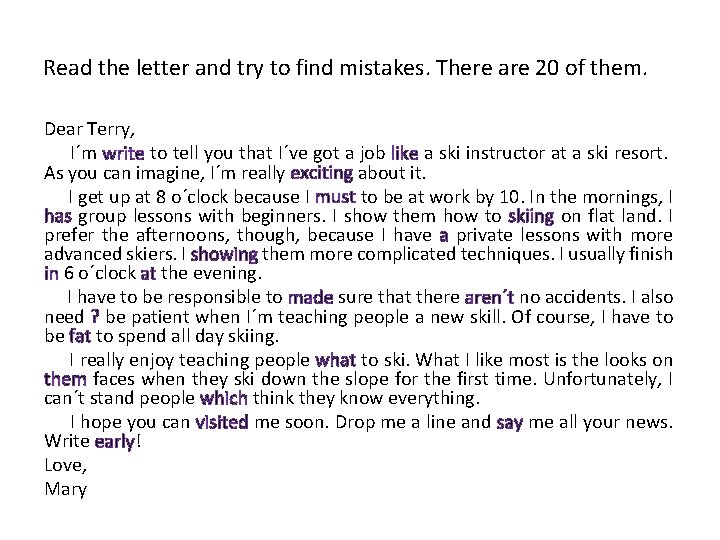 Read the letter and try to find mistakes. There are 20 of them.

Dear Terry,

I´m write to tell you that I´ve got a job like a ski instructor at a ski resort. As you can imagine, I´m really exciting about it.

I get up at 8 o´clock because I must to be at work by 10. In the mornings, I has group lessons with beginners. I show them how to skiing on flat land. I prefer the afternoons, though, because I have a private lessons with more advanced skiers. I showing them more complicated techniques. I usually finish in 6 o´clock at the evening.

I have to be responsible to made sure that there aren´t no accidents. I also need ? be patient when I´m teaching people a new skill. Of course, I have to be fat to spend all day skiing.

I really enjoy teaching people what to ski. What I like most is the looks on them faces when they ski down the slope for the first time. Unfortunately, I can´t stand people which think they know everything.

I hope you can visited me soon. Drop me a line and say me all your news. Write early!

Love,

Mary